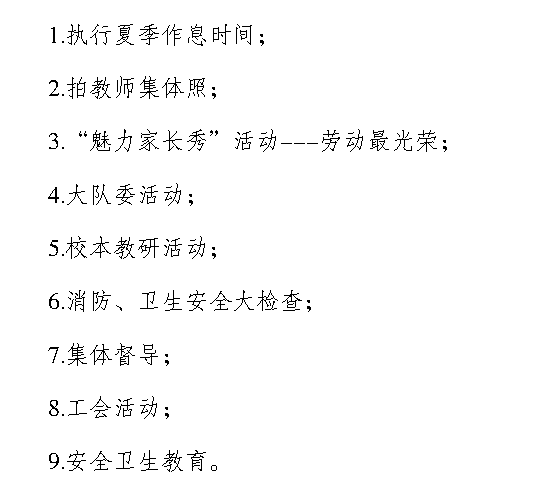 1.执行夏季作息时间；

2.拍教师集体照；

3.“魅力家长秀”活动---劳动最光荣；

4.大队委活动；

5.校本教研活动；

6.消防、卫生安全大检查；

7.集体督导；

8.工会活动；

9.安全卫生教育。